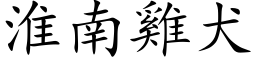 淮南雞犬